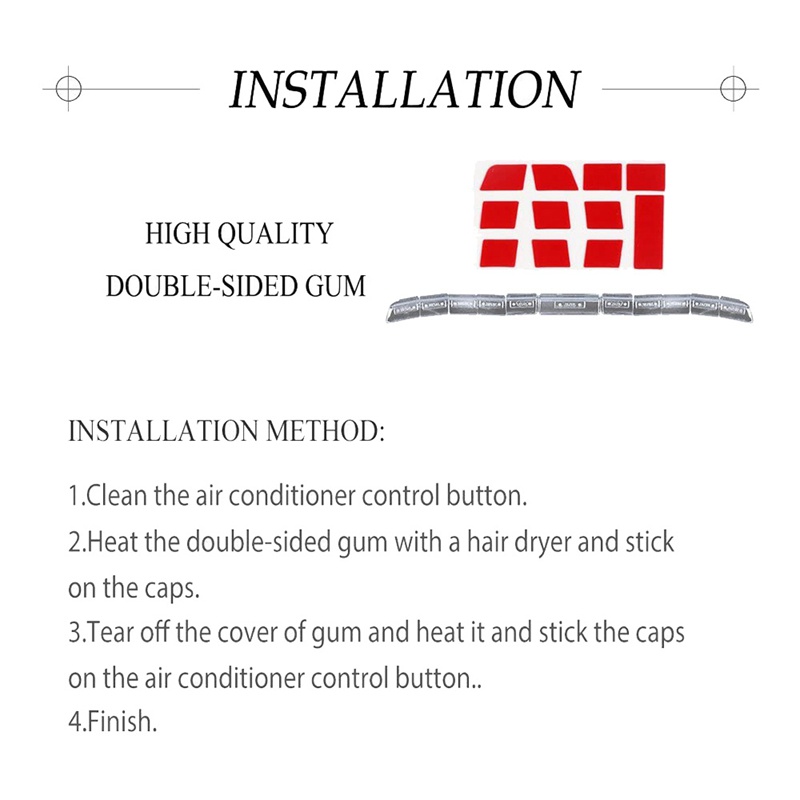 INSTALLATION

HIGH QUALITY
DOUBLE-SIDED GUM

INSTALLATION METHOD:

1.Clean the air conditioner control button.
2.Heat the double-sided gum with a hair dryer and stick on the caps.
3.Tear off the cover of gum and heat it and stick the caps on the air conditioner control button..
4.Finish.